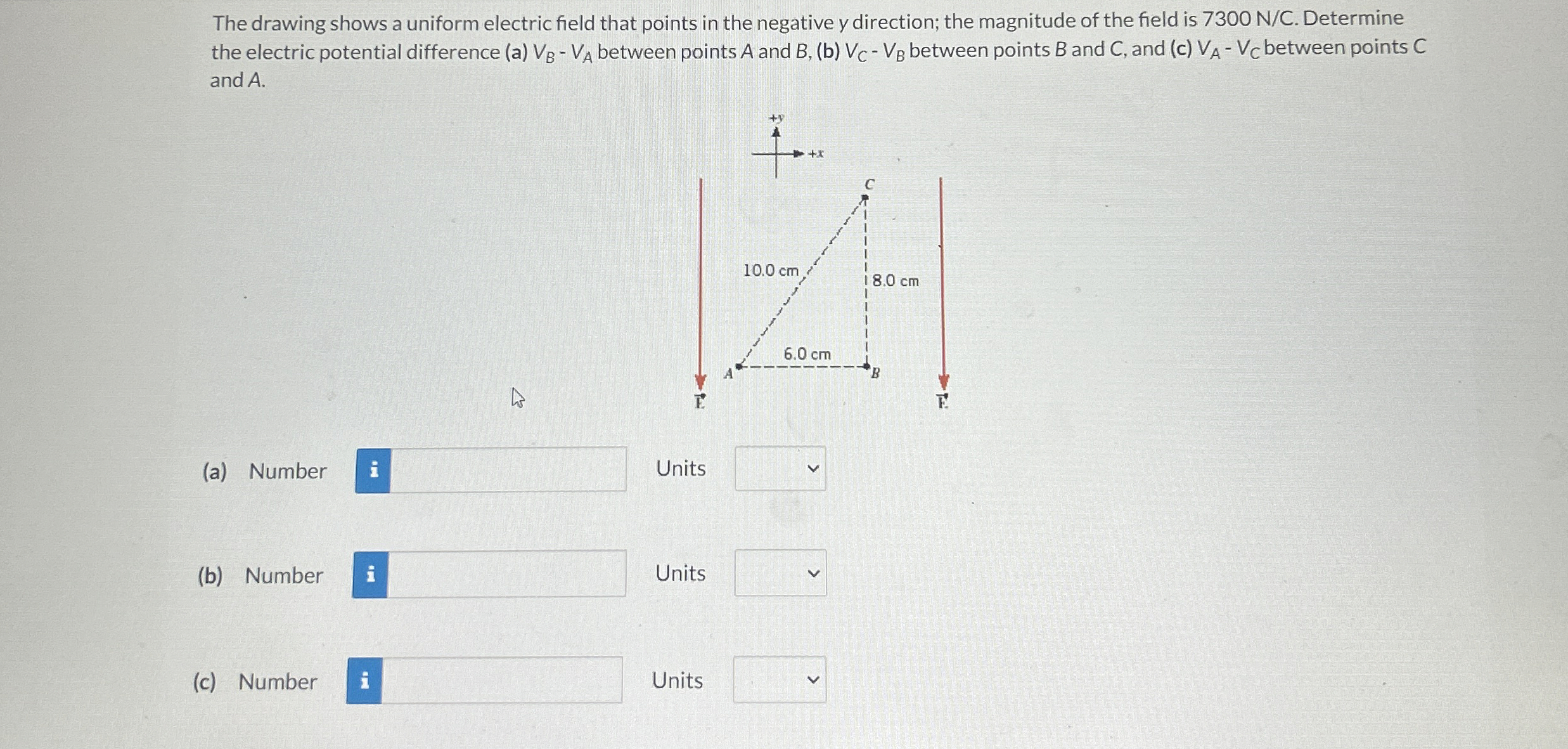 The drawing shows a uniform electric field that points in the negative y direction; the magnitude of the field is 7300 N/C. Determine the electric potential difference (a) $V_B - V_A$ between points A and B, (b) $V_C - V_B$ between points B and C, and (c) $V_A - V_C$ between points C and A.

+y
+x
C
10.0 cm
8.0 cm
6.0 cm
A
B
$\vec{E}$
$\vec{E}$

(a) Number i Units

(b) Number i Units

(c) Number i Units